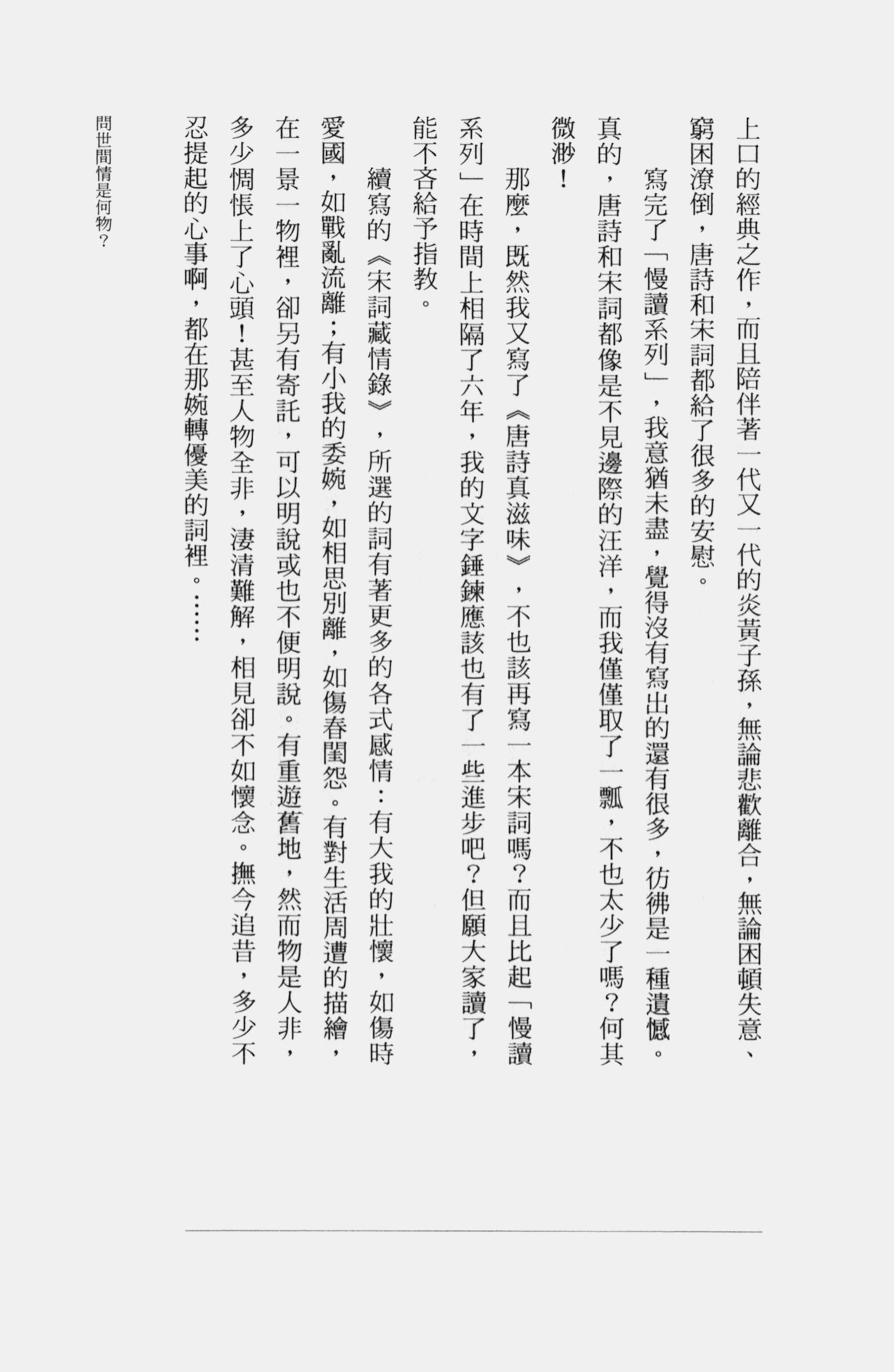 上口的經典之作，而且陪伴著一代又一代的炎黃子孫，無論悲歡離合，無論困頓失意、窮困潦倒，唐詩和宋詞都給了很多的安慰。

寫完了「慢讀系列」，我意猶未盡，覺得沒有寫出的還有很多，彷彿是一種遺憾。真的，唐詩和宋詞都像是不見邊際的汪洋，而我僅僅取了一瓢，不也太少了嗎？何其微渺！

那麼，既然我又寫了《唐詩真滋味》，不也該再寫一本宋詞嗎？而且比起「慢讀系列」在時間上相隔了六年，我的文字錘鍊應該也有了一些進步吧？但願大家讀了，能不吝給予指教。

續寫的《宋詞藏情錄》，所選的詞有著更多的各式感情：有大我的壯懷，如傷時愛國，如戰亂流離；有小我的委婉，如相思別離，如傷春閨怨。有對生活周遭的描繪，在一景一物裡，卻另有寄託，可以明說或也不便明說。有重遊舊地，然而物是人非，多少惆悵上了心頭！甚至人物全非，淒清難解，相見卻不如懷念。撫今追昔，多少不忍提起的心事啊，都在那婉轉優美的詞裡。……

問世間情是何物？